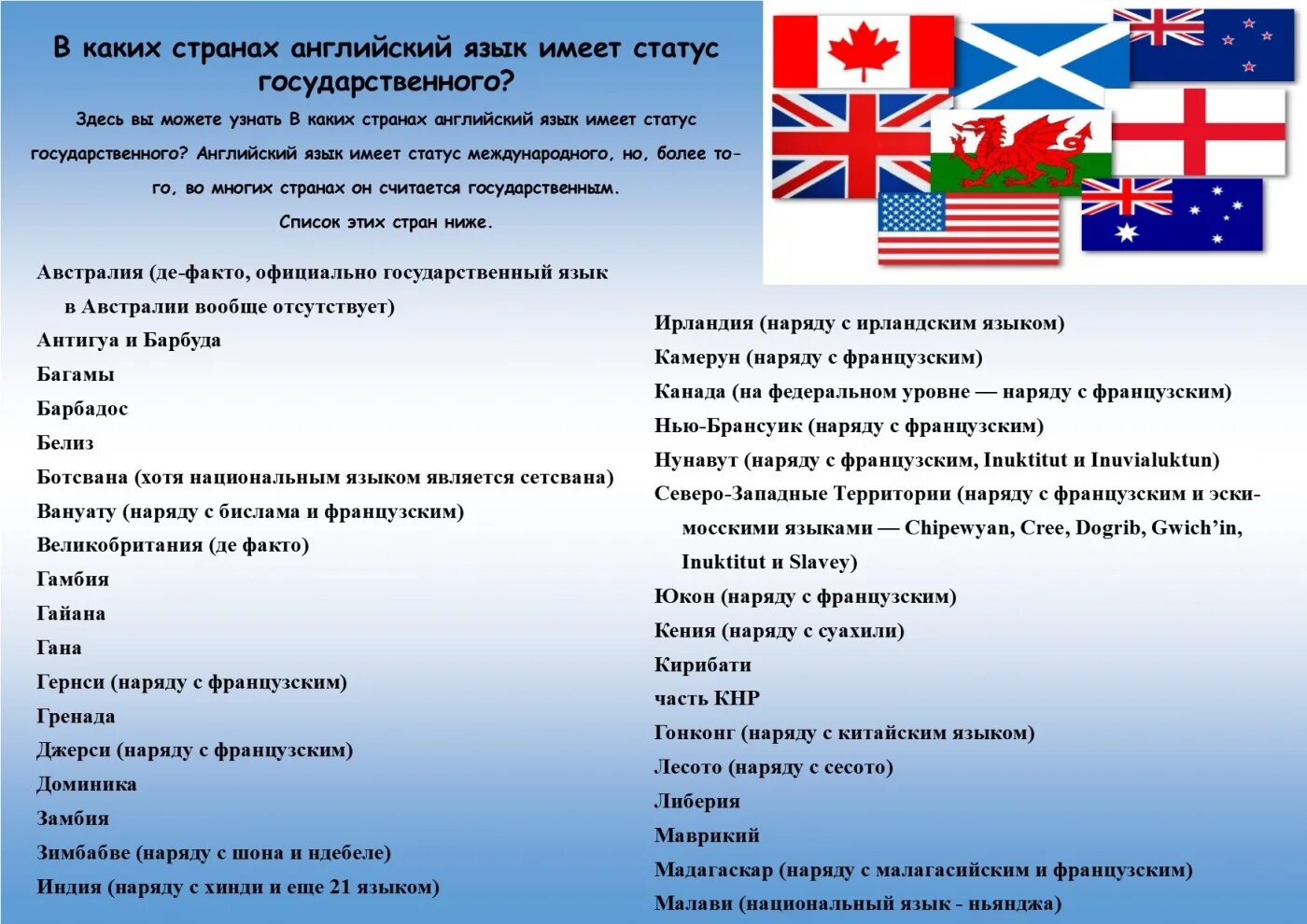 В каких странах английский язык имеет статус государственного?

Здесь вы можете узнать В каких странах английский язык имеет статус государственного? Английский язык имеет статус международного, но, более того, во многих странах он считается государственным.

Список этих стран ниже.

Австралия (де-факто, официально государственный язык в Австралии вообще отсутствует)
Антигуа и Барбуда
Багамы
Барбадос
Белиз
Ботсвана (хотя национальным языком является сетсвана)
Вануату (наряду с бислама и французским)
Великобритания (де факто)
Гамбия
Гайана
Гана
Гернси (наряду с французским)
Гренада
Джерси (наряду с французским)
Доминика
Замбия
Зимбабве (наряду с шона и ндебеле)
Индия (наряду с хинди и еще 21 языком)

Ирландия (наряду с ирландским языком)
Камерун (наряду с французским)
Канада (на федеральном уровне — наряду с французским)
Нью-Брансуик (наряду с французским)
Нунавут (наряду с французским, Inuktitut и Inuvialuktun)
Северо-Западные Территории (наряду с французским и эскимосскими языками — Chipewyan, Cree, Dogrib, Gwich'in, Inuktitut и Slavey)
Юкон (наряду с французским)
Кения (наряду с суахили)
Кирибати
часть КНР
Гонконг (наряду с китайским языком)
Лесото (наряду с сесото)
Либерия
Маврикий
Мадагаскар (наряду с малагасийским и французским)
Малави (национальный язык - ньянджа)